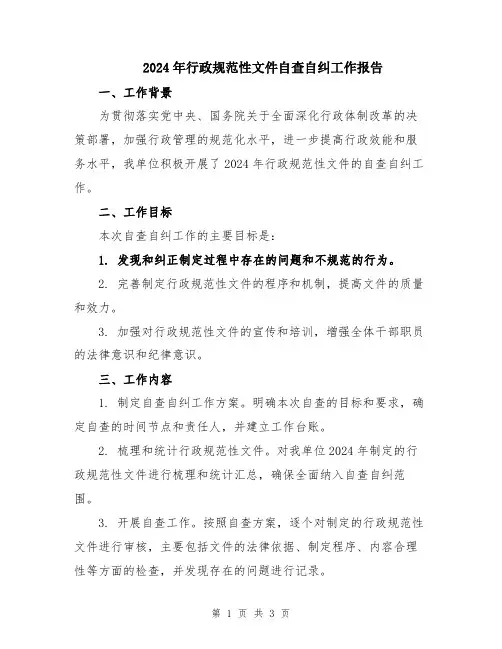 2024年行政规范性文件自查自纠工作报告

一、工作背景

为贯彻落实党中央、国务院关于全面深化行政体制改革的决策部署，加强行政管理的规范化水平，进一步提高行政效能和服务水平，我单位积极开展了2024年行政规范性文件的自查自纠工作。

二、工作目标

本次自查自纠工作的主要目标是：

1. 发现和纠正制定过程中存在的问题和不规范的行为。

2. 完善制定行政规范性文件的程序和机制，提高文件的质量和效力。

3. 加强对行政规范性文件的宣传和培训，增强全体干部职员的法律意识和纪律意识。

三、工作内容

1. 制定自查自纠工作方案。明确本次自查的目标和要求，确定自查的时间节点和责任人，并建立工作台账。

2. 梳理和统计行政规范性文件。对我单位2024年制定的行政规范性文件进行梳理和统计汇总，确保全面纳入自查自纠范围。

3. 开展自查工作。按照自查方案，逐个对制定的行政规范性文件进行审核，主要包括文件的法律依据、制定程序、内容合理性等方面的检查，并发现存在的问题进行记录。

第 1 页 共 3 页